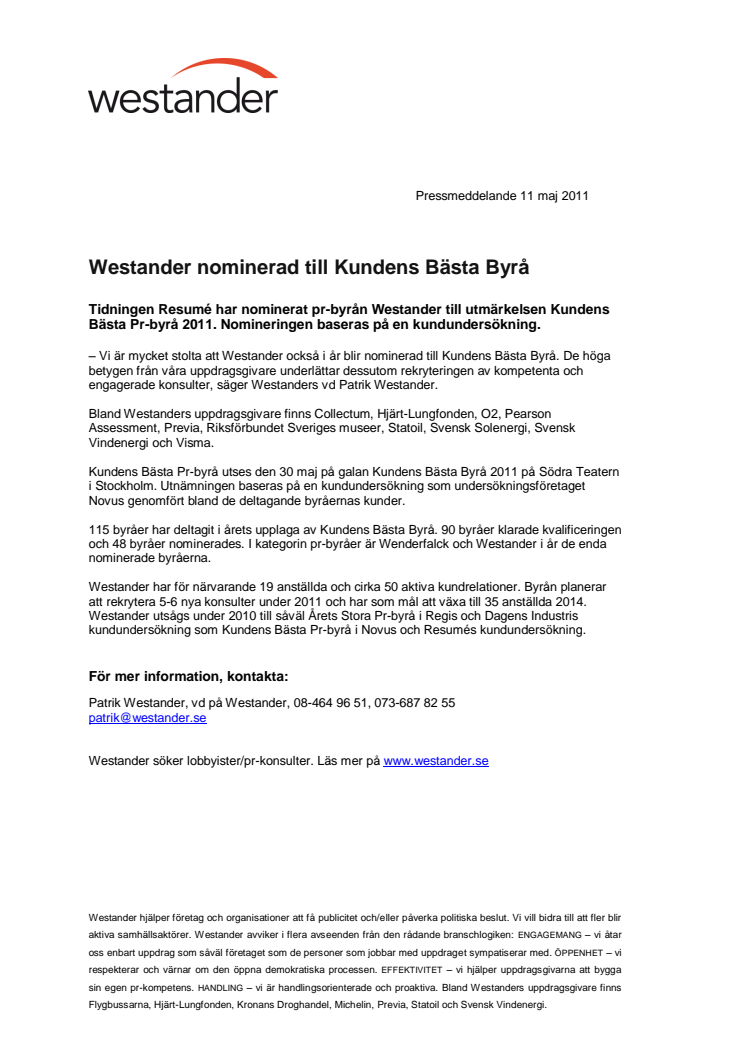 westander

Pressmeddelande 11 maj 2011

Westander nominerad till Kundens Bästa Byrå

Tidningen Resumé har nominerat pr-byrån Westander till utmärkelsen Kundens Bästa Pr-byrå 2011. Nomineringen baseras på en kundundersökning.

– Vi är mycket stolta att Westander också i år blir nominerad till Kundens Bästa Byrå. De höga betygen från våra uppdragsgivare underlättar dessutom rekryteringen av kompetenta och engagerade konsulter, säger Westanders vd Patrik Westander.

Bland Westanders uppdragsgivare finns Collectum, Hjärt-Lungfonden, O2, Pearson Assessment, Previa, Riksförbundet Sveriges museer, Statoil, Svensk Solenergi, Svensk Vindenergi och Visma.

Kundens Bästa Pr-byrå utses den 30 maj på galan Kundens Bästa Byrå 2011 på Södra Teatern i Stockholm. Utnämningen baseras på en kundundersökning som undersökningsföretaget Novus genomfört bland de deltagande byråernas kunder.

115 byråer har deltagit i årets upplaga av Kundens Bästa Byrå. 90 byråer klarade kvalificeringen och 48 byråer nominerades. I kategorin pr-byråer är Wenderfalck och Westander i år de enda nominerade byråerna.

Westander har för närvarande 19 anställda och cirka 50 aktiva kundrelationer. Byrån planerar att rekrytera 5-6 nya konsulter under 2011 och har som mål att växa till 35 anställda 2014. Westander utsågs under 2010 till såväl Årets Stora Pr-byrå i Regis och Dagens Industris kundundersökning som Kundens Bästa Pr-byrå i Novus och Resumés kundundersökning.

För mer information, kontakta:

Patrik Westander, vd på Westander, 08-464 96 51, 073-687 82 55
patrik@westander.se

Westander söker lobbyister/pr-konsulter. Läs mer på www.westander.se

Westander hjälper företag och organisationer att få publicitet och/eller påverka politiska beslut. Vi vill bidra till att fler blir aktiva samhällsaktörer. Westander avviker i flera avseenden från den rådande branschlogiken: ENGAGEMANG – vi åtar oss enbart uppdrag som såväl företaget som de personer som jobbar med uppdraget sympatiserar med. ÖPPENHET – vi respekterar och värnar om den öppna demokratiska processen. EFFEKTIVITET – vi hjälper uppdragsgivarna att bygga sin egen pr-kompetens. HANDLING – vi är handlingsorienterade och proaktiva. Bland Westanders uppdragsgivare finns Flygbussarna, Hjärt-Lungfonden, Kronans Droghandel, Michelin, Previa, Statoil och Svensk Vindenergi.